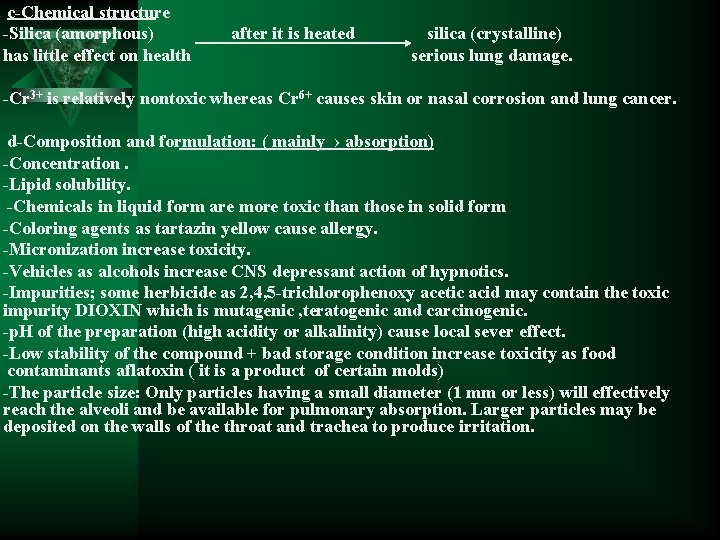 c-Chemical structure

-Silica (amorphous) after it is heated silica (crystalline)
has little effect on health serious lung damage.

-$Cr^{3+}$ is relatively nontoxic whereas $Cr^{6+}$ causes skin or nasal corrosion and lung cancer.

d-Composition and formulation: ( mainly › absorption)
-Concentration .
-Lipid solubility.
-Chemicals in liquid form are more toxic than those in solid form
-Coloring agents as tartazin yellow cause allergy.
-Micronization increase toxicity.
-Vehicles as alcohols increase CNS depressant action of hypnotics.
-Impurities; some herbicide as 2,4,5-trichlorophenoxy acetic acid may contain the toxic impurity DIOXIN which is mutagenic ,teratogenic and carcinogenic.
-pH of the preparation (high acidity or alkalinity) cause local sever effect.
-Low stability of the compound + bad storage condition increase toxicity as food contaminants aflatoxin ( it is a product of certain molds)
-The particle size: Only particles having a small diameter (1 mm or less) will effectively reach the alveoli and be available for pulmonary absorption. Larger particles may be deposited on the walls of the throat and trachea to produce irritation.